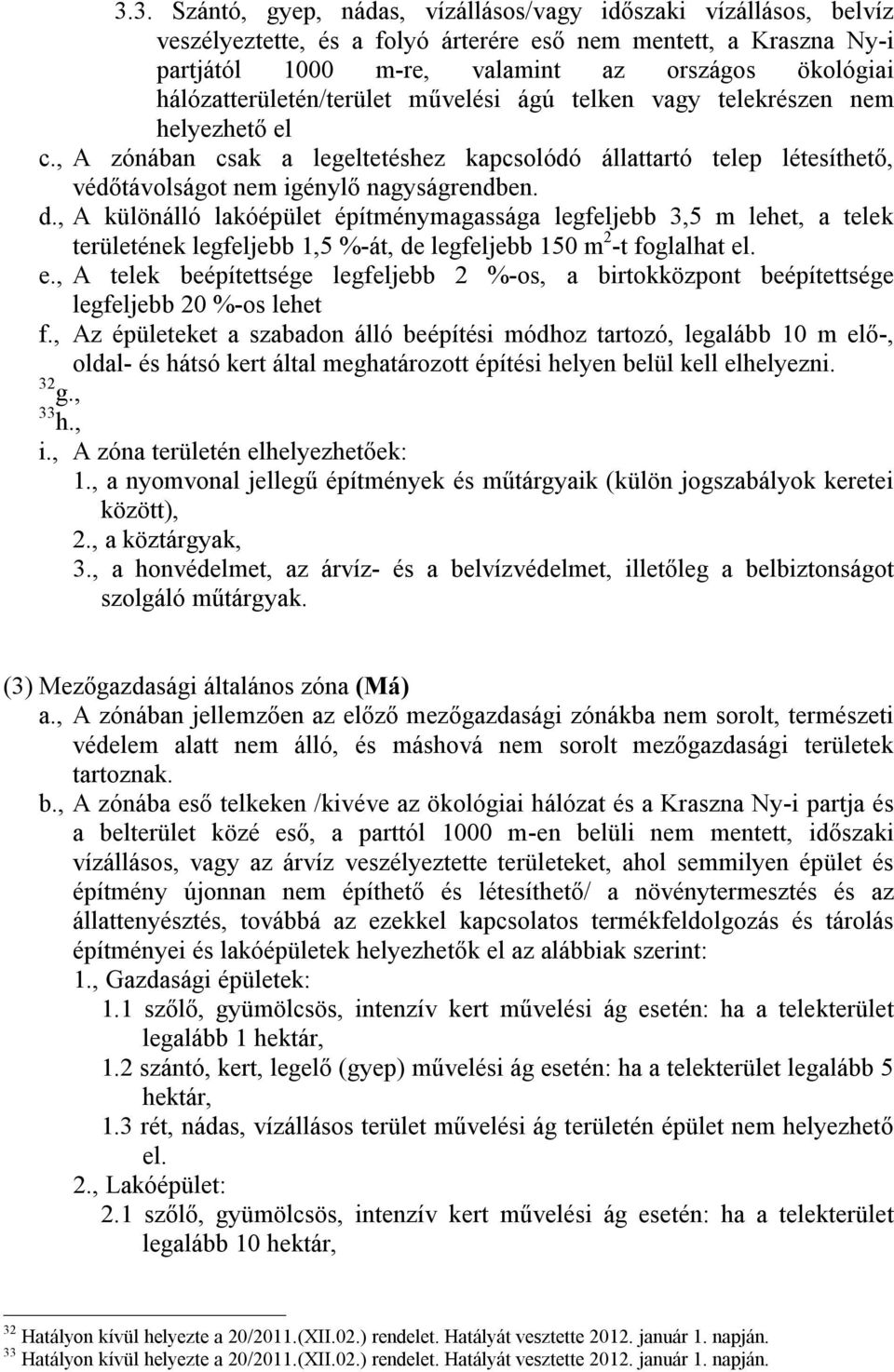 3.3. Szántó, gyep, nádas, vízállásos/vagy időszaki vízállásos, belvíz veszélyeztette, és a folyó árterére eső nem mentett, a Kraszna Ny-i partjától 1000 m-re, valamint az országos ökológiai hálózatterületén/terület művelési ágú telken vagy telekrészen nem helyezhető el

c., A zónában csak a legeltetéshez kapcsolódó állattartó telep létesíthető, védőtávolságot nem igénylő nagyságrendben.

d., A különálló lakóépület építménymagassága legfeljebb 3,5 m lehet, a telek területének legfeljebb 1,5 %-át, de legfeljebb 150 $m^2$-t foglalhat el.

e., A telek beépítettsége legfeljebb 2 %-os, a birtokközpont beépítettsége legfeljebb 20 %-os lehet

f., Az épületeket a szabadon álló beépítési módhoz tartozó, legalább 10 m elő-, oldal- és hátsó kert által meghatározott építési helyen belül kell elhelyezni.

$^{32}$g.,

$^{33}$h.,

i., A zóna területén elhelyezhetőek:

1., a nyomvonal jellegű építmények és műtárgyaik (külön jogszabályok keretei között),

2., a köztárgyak,

3., a honvédelmet, az árvíz- és a belvízvédelmet, illetőleg a belbiztonságot szolgáló műtárgyak.

(3) Mezőgazdasági általános zóna (Má)

a., A zónában jellemzően az előző mezőgazdasági zónákba nem sorolt, természeti védelem alatt nem álló, és máshová nem sorolt mezőgazdasági területek tartoznak.

b., A zónába eső telkeken /kivéve az ökológiai hálózat és a Kraszna Ny-i partja és a belterület közé eső, a parttól 1000 m-en belüli nem mentett, időszaki vízállásos, vagy az árvíz veszélyeztette területeket, ahol semmilyen épület és építmény újonnan nem építhető és létesíthető/ a növénytermesztés és az állattenyésztés, továbbá az ezekkel kapcsolatos termékfeldolgozás és tárolás építményei és lakóépületek helyezhetők el az alábbiak szerint:

1., Gazdasági épületek:

1.1 szőlő, gyümölcsös, intenzív kert művelési ág esetén: ha a telekterület legalább 1 hektár,

1.2 szántó, kert, legelő (gyep) művelési ág esetén: ha a telekterület legalább 5 hektár,

1.3 rét, nádas, vízállásos terület művelési ág területén épület nem helyezhető el.

2., Lakóépület:

2.1 szőlő, gyümölcsös, intenzív kert művelési ág esetén: ha a telekterület legalább 10 hektár,

$^{32}$ Hatályon kívül helyezte a 20/2011.(XII.02.) rendelet. Hatályát vesztette 2012. január 1. napján.
$^{33}$ Hatályon kívül helyezte a 20/2011.(XII.02.) rendelet. Hatályát vesztette 2012. január 1. napján.